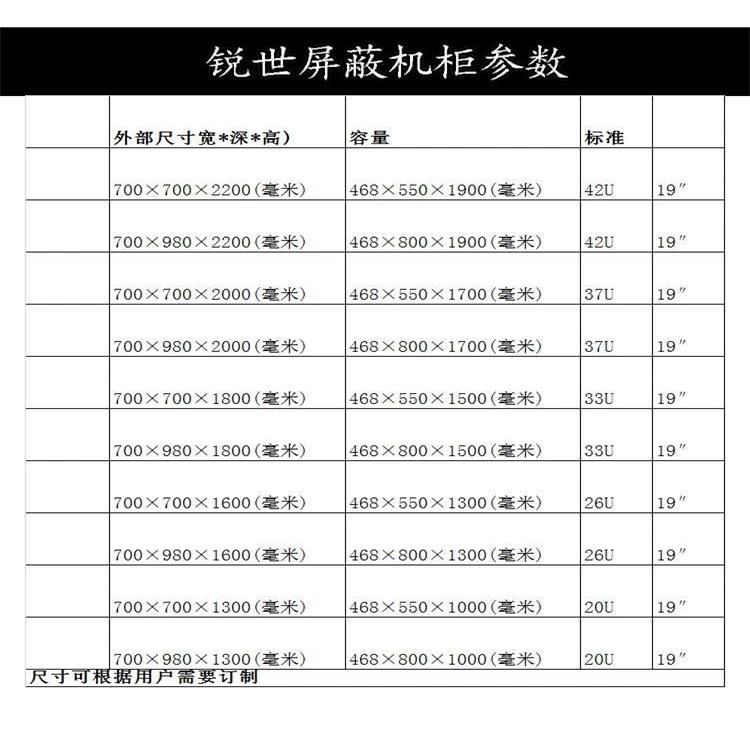 锐世屏蔽机柜参数

| | 外部尺寸宽*深*高) | 容量 | 标准 | |
|---|---|---|---|---|
| | 700×700×2200(毫米) | 468×550×1900(毫米) | 42U | 19″ |
| | 700×980×2200(毫米) | 468×800×1900(毫米) | 42U | 19″ |
| | 700×700×2000(毫米) | 468×550×1700(毫米) | 37U | 19″ |
| | 700×980×2000(毫米) | 468×800×1700(毫米) | 37U | 19″ |
| | 700×700×1800(毫米) | 468×550×1500(毫米) | 33U | 19″ |
| | 700×980×1800(毫米) | 468×800×1500(毫米) | 33U | 19″ |
| | 700×700×1600(毫米) | 468×550×1300(毫米) | 26U | 19″ |
| | 700×980×1600(毫米) | 468×800×1300(毫米) | 26U | 19″ |
| | 700×700×1300(毫米) | 468×550×1000(毫米) | 20U | 19″ |
| | 700×980×1300(毫米) | 468×800×1000(毫米) | 20U | 19″ |

尺寸可根据用户需要订制